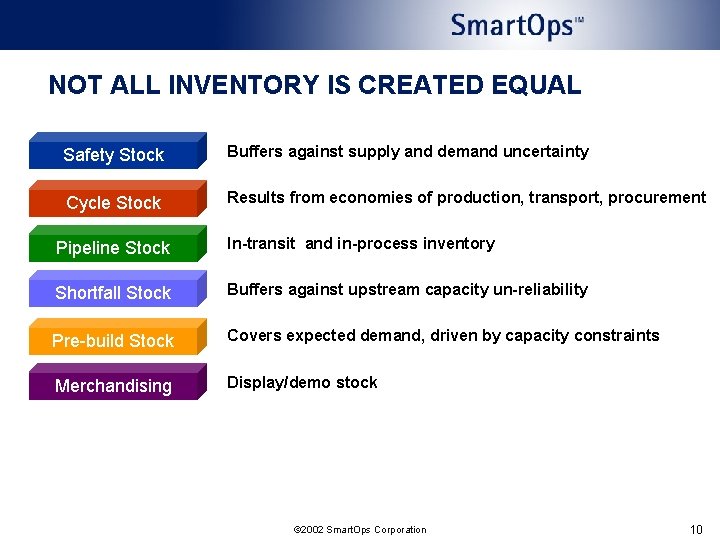 SmartOps™

NOT ALL INVENTORY IS CREATED EQUAL

Safety Stock
Buffers against supply and demand uncertainty

Cycle Stock
Results from economies of production, transport, procurement

Pipeline Stock
In-transit and in-process inventory

Shortfall Stock
Buffers against upstream capacity un-reliability

Pre-build Stock
Covers expected demand, driven by capacity constraints

Merchandising
Display/demo stock

©2002 SmartOps Corporation

10